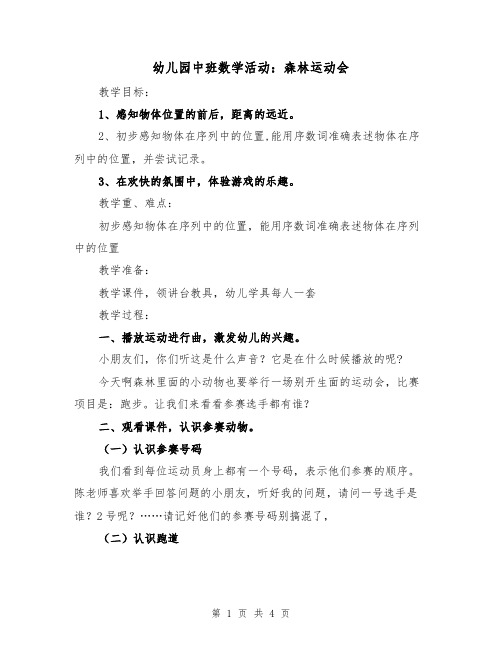 幼儿园中班数学活动：森林运动会

教学目标：

1、感知物体位置的前后，距离的远近。

2、初步感知物体在序列中的位置,能用序数词准确表述物体在序列中的位置，并尝试记录。

3、在欢快的氛围中，体验游戏的乐趣。

教学重、难点：

初步感知物体在序列中的位置，能用序数词准确表述物体在序列中的位置

教学准备：

教学课件，领讲台教具，幼儿学具每人一套

教学过程：

一、播放运动进行曲，激发幼儿的兴趣。

小朋友们，你们听这是什么声音？它是在什么时候播放的呢？

今天啊森林里面的小动物也要举行一场别开生面的运动会，比赛项目是：跑步。让我们来看看参赛选手都有谁？

二、观看课件，认识参赛动物。

（一）认识参赛号码

我们看到每位运动员身上都有一个号码，表示他们参赛的顺序。陈老师喜欢举手回答问题的小朋友，听好我的问题，请问一号选手是谁？2号呢？……请记好他们的参赛号码别搞混了，

（二）认识跑道

第 1 页 共 4 页